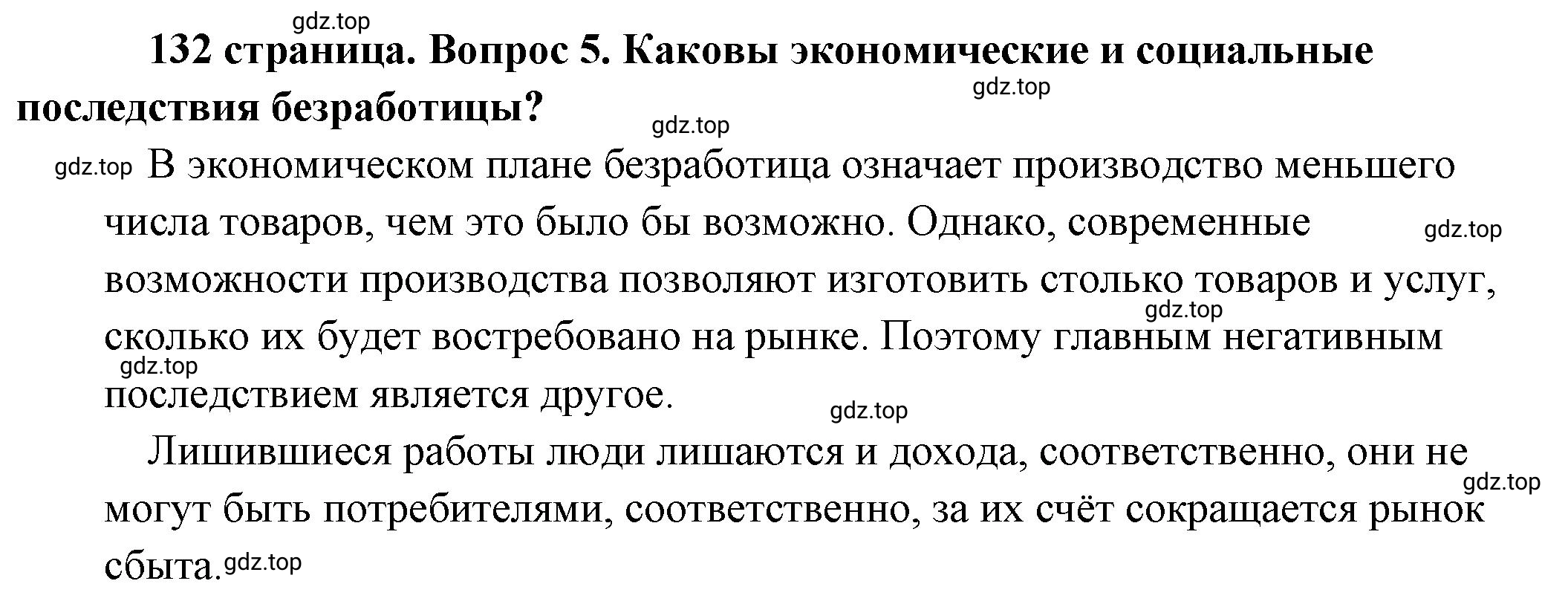 gdz.top

132 страница. Вопрос 5. Каковы экономические и социальные последствия безработицы?

gdz.top

gdz.top

gdz.top В экономическом плане безработица означает производство меньшего числа товаров, чем это было бы возможно. Однако, современные возможности производства позволяют изготовить столько товаров и услуг, сколько их будет востребовано на рынке. Поэтому главным негативным последствием является другое.

gdz.top

gdz.top

gdz.top

gdz.top

Лишившиеся работы люди лишаются и дохода, соответственно, они не могут быть потребителями, соответственно, за их счёт сокращается рынок сбыта. gdz.top

gdz.top